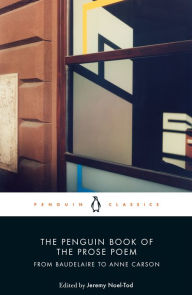 PENGUIN CLASSICS

THE PENGUIN BOOK OF THE PROSE POEM

FROM BAUDELAIRE TO ANNE CARSON

Edited by Jeremy Noel-Tod